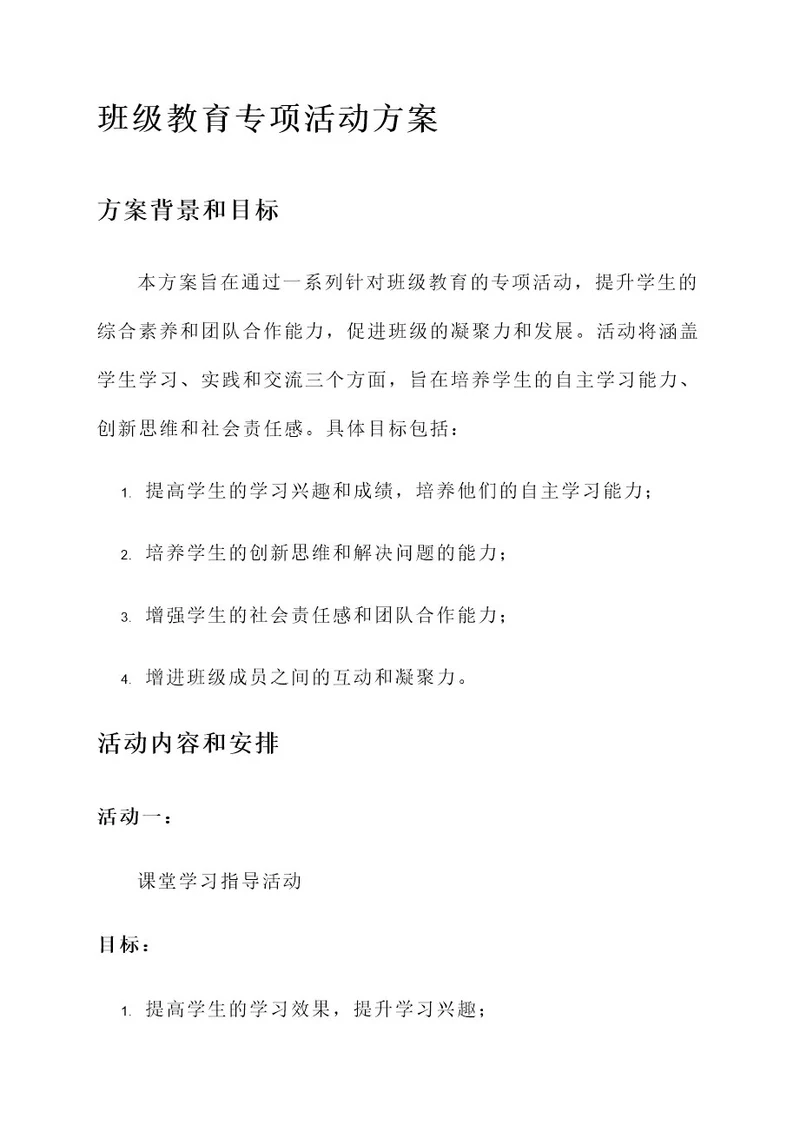 班级教育专项活动方案

方案背景和目标

本方案旨在通过一系列针对班级教育的专项活动，提升学生的综合素养和团队合作能力，促进班级的凝聚力和发展。活动将涵盖学生学习、实践和交流三个方面，旨在培养学生的自主学习能力、创新思维和社会责任感。具体目标包括：

1. 提高学生的学习兴趣和成绩，培养他们的自主学习能力；

2. 培养学生的创新思维和解决问题的能力；

3. 增强学生的社会责任感和团队合作能力；

4. 增进班级成员之间的互动和凝聚力。

活动内容和安排

活动一：

课堂学习指导活动

目标：

1. 提高学生的学习效果，提升学习兴趣；